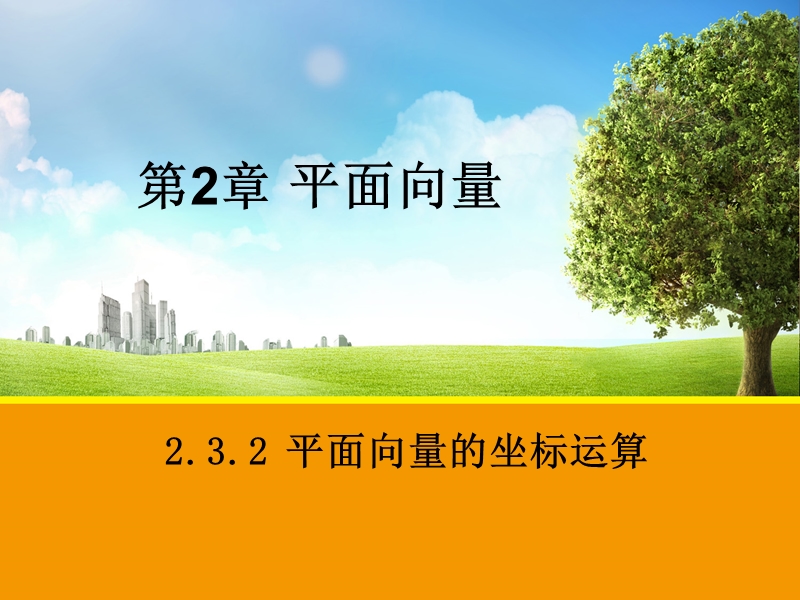 第2章 平面向量

2.3.2 平面向量的坐标运算